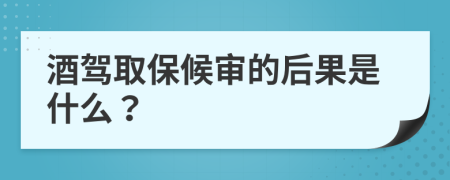 酒驾取保候审的后果是什么？